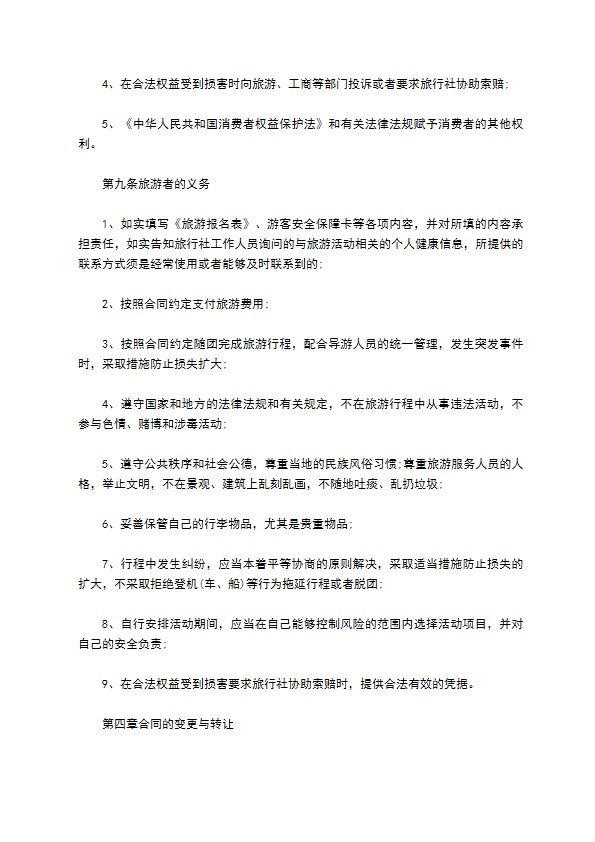 4、在合法权益受到损害时向旅游、工商等部门投诉或者要求旅行社协助索赔;

5、《中华人民共和国消费者权益保护法》和有关法律法规赋予消费者的其他权利。

第九条旅游者的义务

1、如实填写《旅游报名表》、游客安全保障卡等各项内容，并对所填的内容承担责任，如实告知旅行社工作人员询问的与旅游活动相关的个人健康信息，所提供的联系方式须是经常使用或者能够及时联系到的;

2、按照合同约定支付旅游费用;

3、按照合同约定随团完成旅游行程，配合导游人员的统一管理，发生突发事件时，采取措施防止损失扩大;

4、遵守国家和地方的法律法规和有关规定，不在旅游行程中从事违法活动，不参与色情、赌博和涉毒活动;

5、遵守公共秩序和社会公德，尊重当地的民族风俗习惯;尊重旅游服务人员的人格，举止文明，不在景观、建筑上乱刻乱画，不随地吐痰、乱扔垃圾;

6、妥善保管自己的行李物品，尤其是贵重物品;

7、行程中发生纠纷，应当本着平等协商的原则解决，采取适当措施防止损失的扩大，不采取拒绝登机(车、船)等行为拖延行程或者脱团;

8、自行安排活动期间，应当在自己能够控制风险的范围内选择活动项目，并对自己的安全负责;

9、在合法权益受到损害要求旅行社协助索赔时，提供合法有效的凭据。

第四章合同的变更与转让